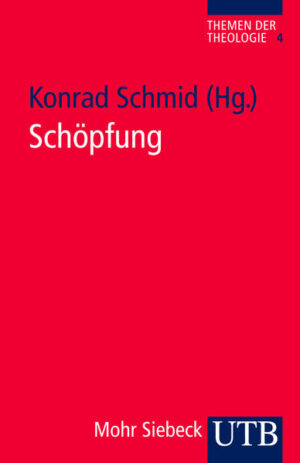 THEMEN DER THEOLOGIE 4

Konrad Schmid (Hg.)
Schöpfung

Mohr Siebeck UTB